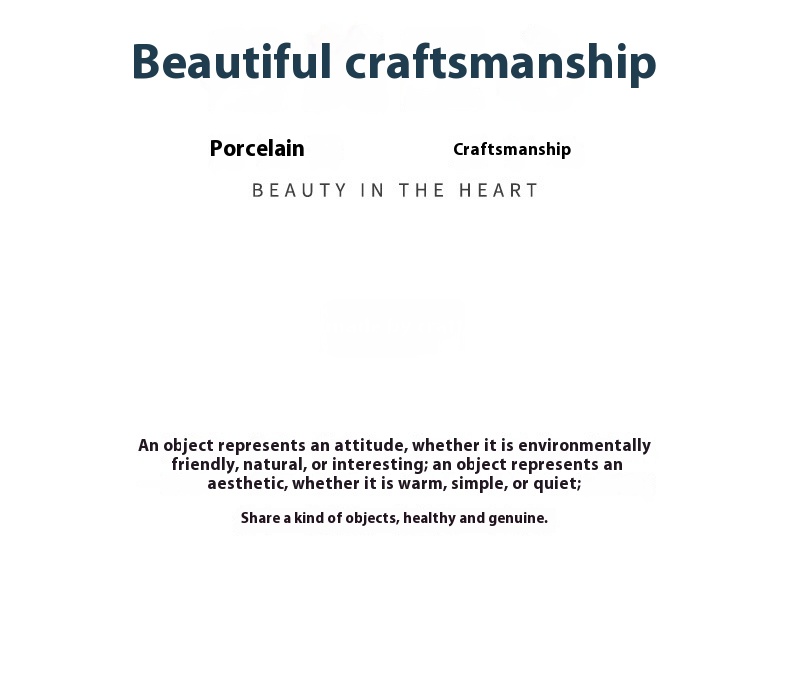 Beautiful craftsmanship

Porcelain

Craftsmanship

BEAUTY IN THE HEART

An object represents an attitude, whether it is environmentally friendly, natural, or interesting; an object represents an aesthetic, whether it is warm, simple, or quiet;

Share a kind of objects, healthy and genuine.